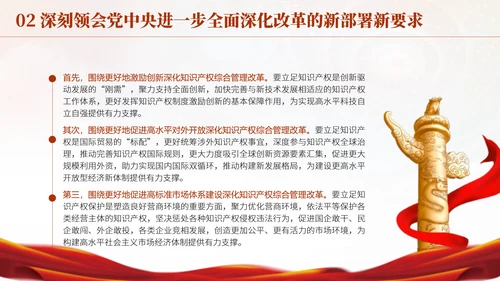 02 深刻领会党中央进一步全面深化改革的新部署新要求

首先，围绕更好地激励创新深化知识产权综合管理改革。要立足知识产权是创新驱动发展的“刚需”，聚力支持全面创新，加快完善与新技术发展相适应的知识产权工作体系，更好发挥知识产权制度激励创新的基本保障作用，为实现高水平科技自立自强提供有力支撑。

其次，围绕更好地促进高水平对外开放深化知识产权综合管理改革。要立足知识产权是国际贸易的“标配”，更好统筹涉外知识产权事宜，深度参与知识产权全球治理，推动完善知识产权国际规则，更大力度吸引全球创新资源要素汇集，促进更大规模利用外资，助力实现国内国际双循环，推动构建新发展格局，为建设更高水平开放型经济新体制提供有力支撑。

第三，围绕更好地促进高标准市场体系建设深化知识产权综合管理改革。要立足知识产权保护是塑造良好营商环境的重要方面，聚力优化营商环境，依法平等保护各类经营主体的知识产权，坚决惩处各种知识产权侵权违法行为，促进国企敢干、民企敢闯、外企敢投，各类企业竞相发展，创造更加公平、更有活力的市场环境，为构建高水平社会主义市场经济体制提供有力支撑。